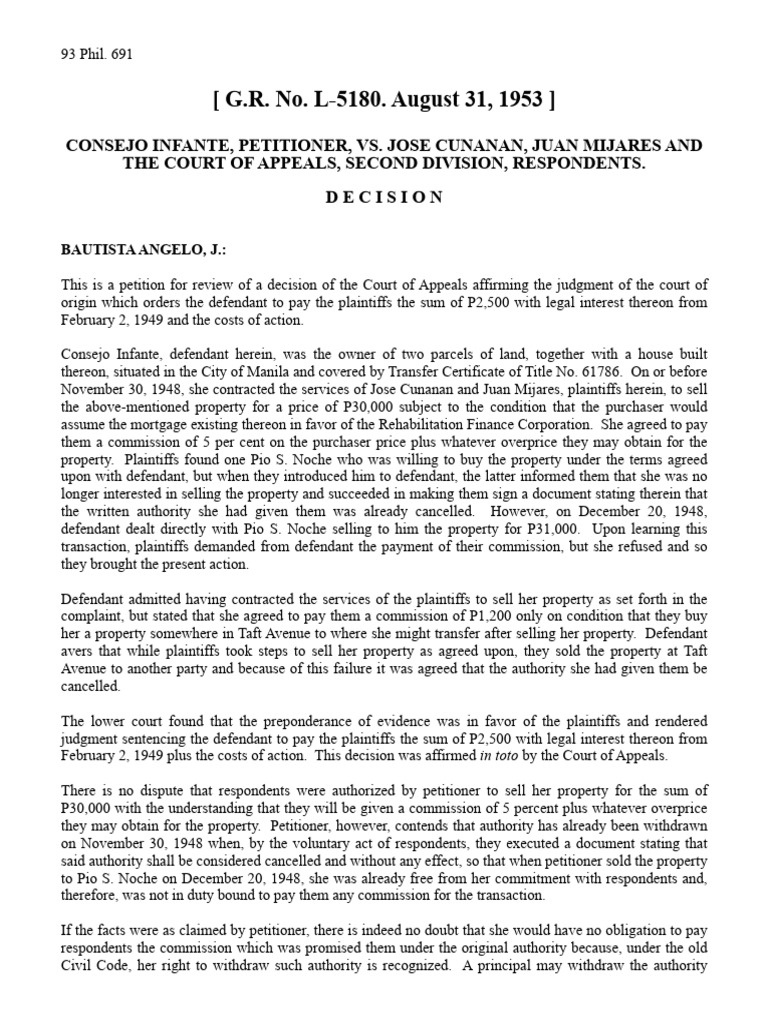 93 Phil. 691

[ G.R. No. L-5180. August 31, 1953 ]

CONSEJO INFANTE, PETITIONER, VS. JOSE CUNANAN, JUAN MIJARES AND THE COURT OF APPEALS, SECOND DIVISION, RESPONDENTS.

D E C I S I O N

BAUTISTA ANGELO, J.:

This is a petition for review of a decision of the Court of Appeals affirming the judgment of the court of origin which orders the defendant to pay the plaintiffs the sum of P2,500 with legal interest thereon from February 2, 1949 and the costs of action.

Consejo Infante, defendant herein, was the owner of two parcels of land, together with a house built thereon, situated in the City of Manila and covered by Transfer Certificate of Title No. 61786. On or before November 30, 1948, she contracted the services of Jose Cunanan and Juan Mijares, plaintiffs herein, to sell the above-mentioned property for a price of P30,000 subject to the condition that the purchaser would assume the mortgage existing thereon in favor of the Rehabilitation Finance Corporation. She agreed to pay them a commission of 5 per cent on the purchaser price plus whatever overprice they may obtain for the property. Plaintiffs found one Pio S. Noche who was willing to buy the property under the terms agreed upon with defendant, but when they introduced him to defendant, the latter informed them that she was no longer interested in selling the property and succeeded in making them sign a document stating therein that the written authority she had given them was already cancelled. However, on December 20, 1948, defendant dealt directly with Pio S. Noche selling to him the property for P31,000. Upon learning this transaction, plaintiffs demanded from defendant the payment of their commission, but she refused and so they brought the present action.

Defendant admitted having contracted the services of the plaintiffs to sell her property as set forth in the complaint, but stated that she agreed to pay them a commission of P1,200 only on condition that they buy her a property somewhere in Taft Avenue to where she might transfer after selling her property. Defendant avers that while plaintiffs took steps to sell her property as agreed upon, they sold the property at Taft Avenue to another party and because of this failure it was agreed that the authority she had given them be cancelled.

The lower court found that the preponderance of evidence was in favor of the plaintiffs and rendered judgment sentencing the defendant to pay the plaintiffs the sum of P2,500 with legal interest thereon from February 2, 1949 plus the costs of action. This decision was affirmed in toto by the Court of Appeals.

There is no dispute that respondents were authorized by petitioner to sell her property for the sum of P30,000 with the understanding that they will be given a commission of 5 percent plus whatever overprice they may obtain for the property. Petitioner, however, contends that authority has already been withdrawn on November 30, 1948 when, by the voluntary act of respondents, they executed a document stating that said authority shall be considered cancelled and without any effect, so that when petitioner sold the property to Pio S. Noche on December 20, 1948, she was already free from her commitment with respondents and, therefore, was not in duty bound to pay them any commission for the transaction.

If the facts were as claimed by petitioner, there is indeed no doubt that she would have no obligation to pay respondents the commission which was promised them under the original authority because, under the old Civil Code, her right to withdraw such authority is recognized. A principal may withdraw the authority